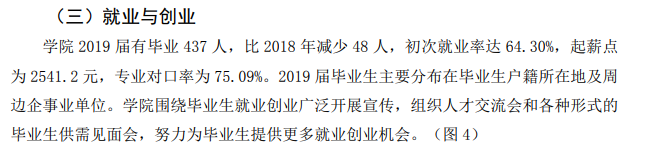 （三）就业与创业

学院 2019 届有毕业 437 人，比 2018 年减少 48 人，初次就业率达 64.30%，起薪点为 2541.2 元，专业对口率为 75.09%。2019 届毕业生主要分布在毕业生户籍所在地及周边企事业单位。学院围绕毕业生就业创业广泛开展宣传，组织人才交流会和各种形式的毕业生供需见面会，努力为毕业生提供更多就业创业机会。（图 4）